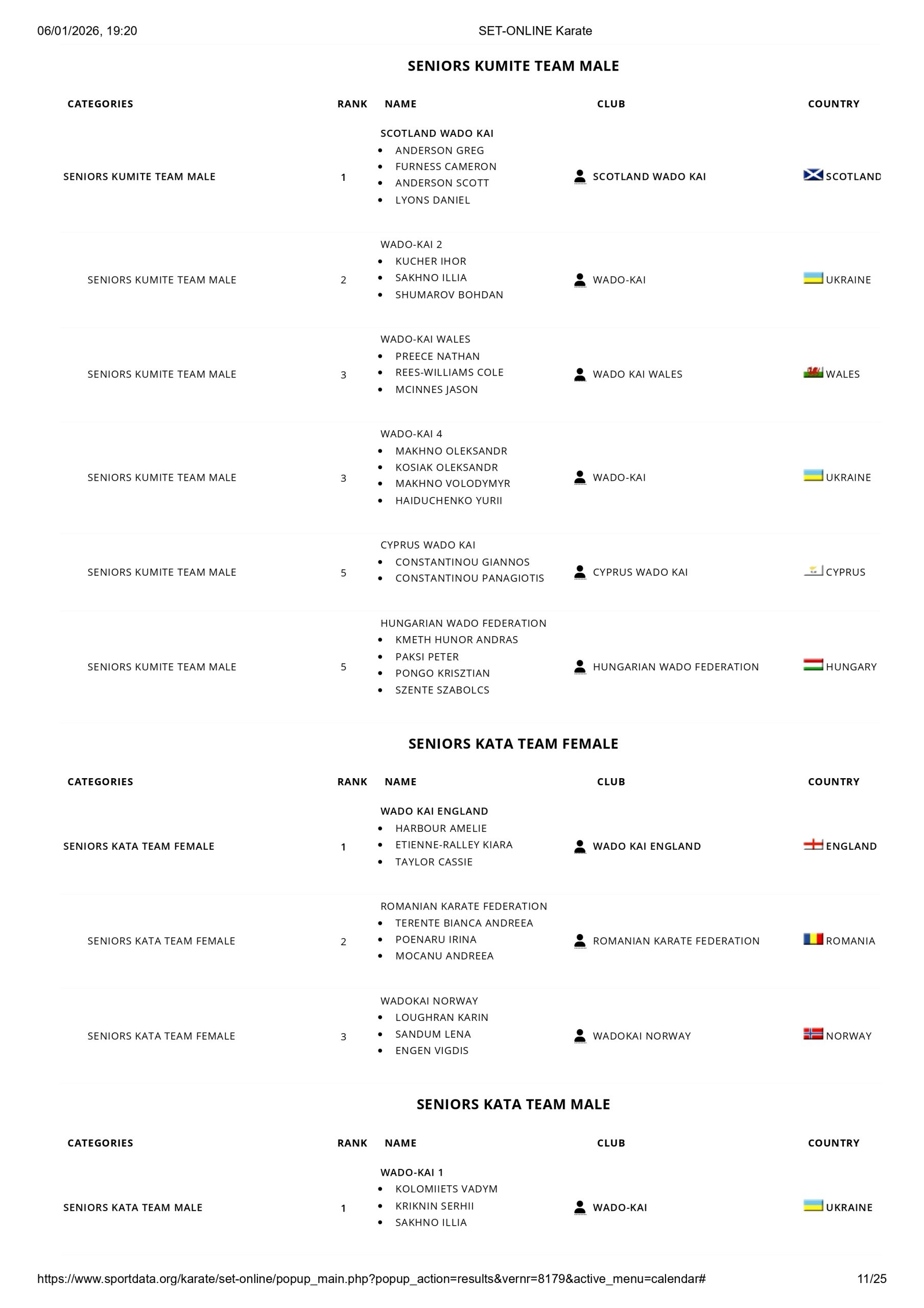 06/01/2026, 19:20 SET-ONLINE Karate

SENIORS KUMITE TEAM MALE

| CATEGORIES | RANK | NAME | CLUB | COUNTRY |
|---|---|---|---|---|
| SENIORS KUMITE TEAM MALE | 1 | SCOTLAND WADO KAI • ANDERSON GREG • FURNESS CAMERON • ANDERSON SCOTT • LYONS DANIEL | SCOTLAND WADO KAI | SCOTLAND |
| SENIORS KUMITE TEAM MALE | 2 | WADO-KAI 2 • KUCHER IHOR • SAKHNO ILLIA • SHUMAROV BOHDAN | WADO-KAI | UKRAINE |
| SENIORS KUMITE TEAM MALE | 3 | WADO-KAI WALES • PREECE NATHAN • REES-WILLIAMS COLE • MCINNES JASON | WADO KAI WALES | WALES |
| SENIORS KUMITE TEAM MALE | 3 | WADO-KAI 4 • MAKHNO OLEKSANDR • KOSIAK OLEKSANDR • MAKHNO VOLODYMYR • HAIDUCHENKO YURII | WADO-KAI | UKRAINE |
| SENIORS KUMITE TEAM MALE | 5 | CYPRUS WADO KAI • CONSTANTINOU GIANNOS • CONSTANTINOU PANAGIOTIS | CYPRUS WADO KAI | CYPRUS |
| SENIORS KUMITE TEAM MALE | 5 | HUNGARIAN WADO FEDERATION • KMETH HUNOR ANDRAS • PAKSI PETER • PONGO KRISZTIAN • SZENTE SZABOLCS | HUNGARIAN WADO FEDERATION | HUNGARY |

SENIORS KATA TEAM FEMALE

| CATEGORIES | RANK | NAME | CLUB | COUNTRY |
|---|---|---|---|---|
| SENIORS KATA TEAM FEMALE | 1 | WADO KAI ENGLAND • HARBOUR AMELIE • ETIENNE-RALLEY KIARA • TAYLOR CASSIE | WADO KAI ENGLAND | ENGLAND |
| SENIORS KATA TEAM FEMALE | 2 | ROMANIAN KARATE FEDERATION • TERENTE BIANCA ANDREEA • POENARU IRINA • MOCANU ANDREEA | ROMANIAN KARATE FEDERATION | ROMANIA |
| SENIORS KATA TEAM FEMALE | 3 | WADOKAI NORWAY • LOUGHRAN KARIN • SANDUM LENA • ENGEN VIGDIS | WADOKAI NORWAY | NORWAY |

SENIORS KATA TEAM MALE

| CATEGORIES | RANK | NAME | CLUB | COUNTRY |
|---|---|---|---|---|
| SENIORS KATA TEAM MALE | 1 | WADO-KAI 1 • KOLOMIIETS VADYM • KRIKNIN SERHII • SAKHNO ILLIA | WADO-KAI | UKRAINE |

https://www.sportdata.org/karate/set-online/popup_main.php?popup_action=results&vernr=8179&active_menu=calendar# 11/25